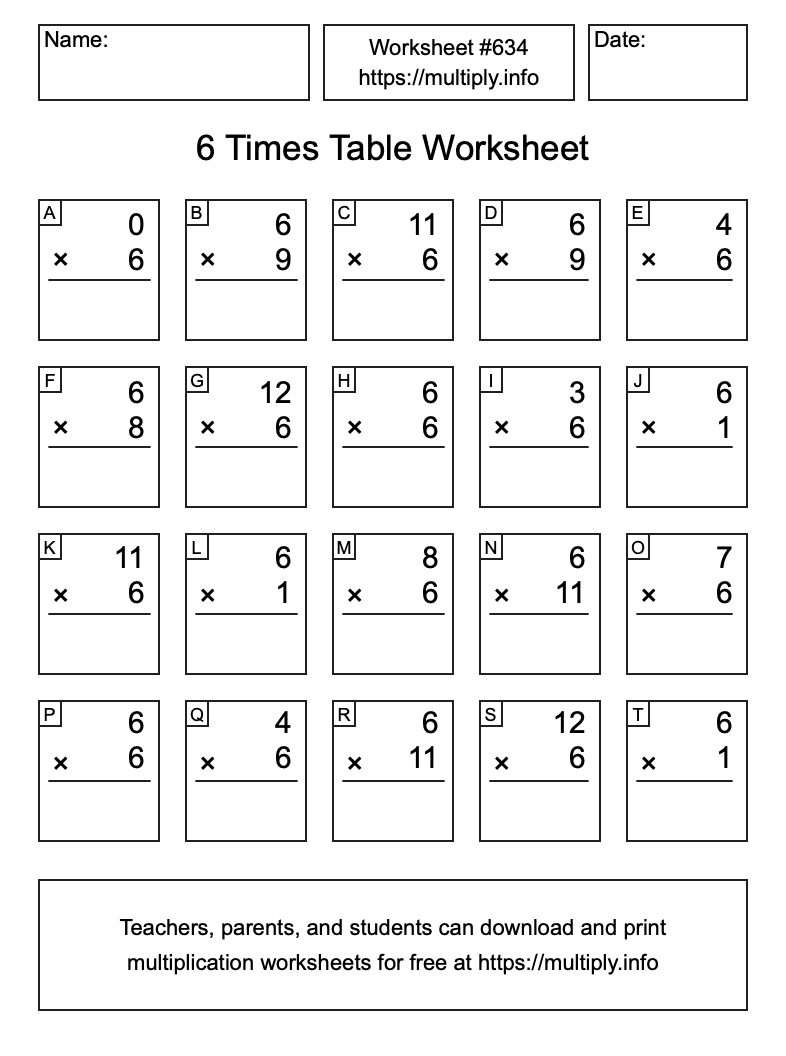 Name:

Worksheet #634
https://multiply.info

Date:

6 Times Table Worksheet

A
0
× 6

B
6
× 9

C
11
× 6

D
6
× 9

E
4
× 6

F
6
× 8

G
12
× 6

H
6
× 6

I
3
× 6

J
6
× 1

K
11
× 6

L
6
× 1

M
8
× 6

N
6
× 11

O
7
× 6

P
6
× 6

Q
4
× 6

R
6
× 11

S
12
× 6

T
6
× 1

Teachers, parents, and students can download and print multiplication worksheets for free at https://multiply.info